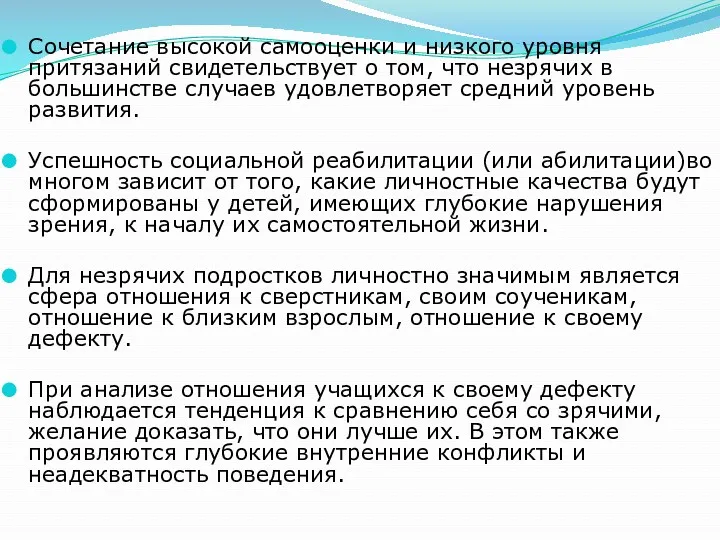 Сочетание высокой самооценки и низкого уровня притязаний свидетельствует о том, что незрячих в большинстве случаев удовлетворяет средний уровень развития.

Успешность социальной реабилитации (или абилитации)во многом зависит от того, какие личностные качества будут сформированы у детей, имеющих глубокие нарушения зрения, к началу их самостоятельной жизни.

Для незрячих подростков личностно значимым является сфера отношения к сверстникам, своим соученикам, отношение к близким взрослым, отношение к своему дефекту.

При анализе отношения учащихся к своему дефекту наблюдается тенденция к сравнению себя со зрячими, желание доказать, что они лучше их. В этом также проявляются глубокие внутренние конфликты и неадекватность поведения.